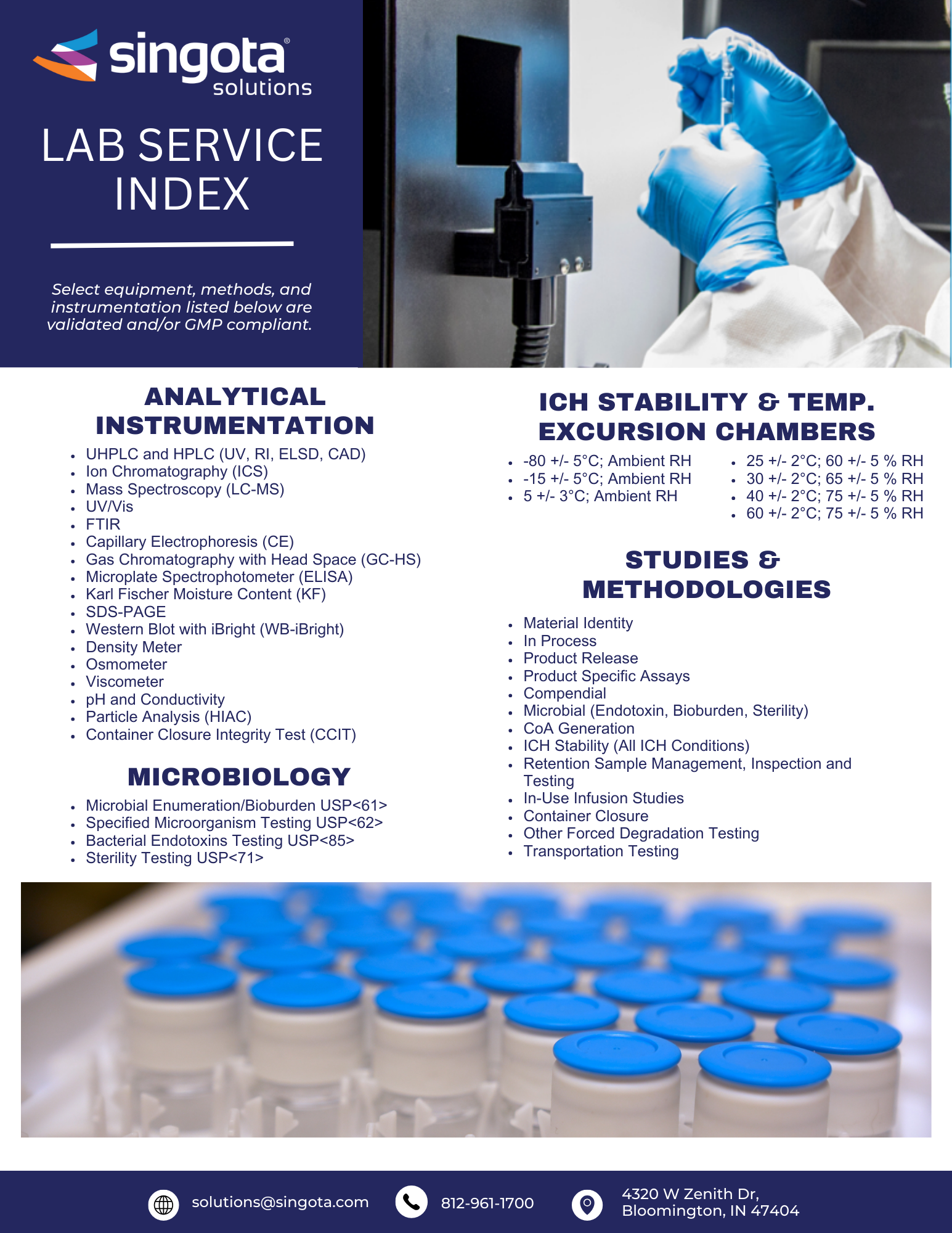 singota® solutions

LAB SERVICE INDEX

Select equipment, methods, and instrumentation listed below are validated and/or GMP compliant.

ANALYTICAL INSTRUMENTATION

- UHPLC and HPLC (UV, RI, ELSD, CAD)
- Ion Chromatography (ICS)
- Mass Spectroscopy (LC-MS)
- UV/Vis
- FTIR
- Capillary Electrophoresis (CE)
- Gas Chromatography with Head Space (GC-HS)
- Microplate Spectrophotometer (ELISA)
- Karl Fischer Moisture Content (KF)
- SDS-PAGE
- Western Blot with iBright (WB-iBright)
- Density Meter
- Osmometer
- Viscometer
- pH and Conductivity
- Particle Analysis (HIAC)
- Container Closure Integrity Test (CCIT)

MICROBIOLOGY

- Microbial Enumeration/Bioburden USP<61>
- Specified Microorganism Testing USP<62>
- Bacterial Endotoxins Testing USP<85>
- Sterility Testing USP<71>

ICH STABILITY & TEMP. EXCURSION CHAMBERS

- -80 +/- 5°C; Ambient RH
- -15 +/- 5°C; Ambient RH
- 5 +/- 3°C; Ambient RH

- 25 +/- 2°C; 60 +/- 5 % RH
- 30 +/- 2°C; 65 +/- 5 % RH
- 40 +/- 2°C; 75 +/- 5 % RH
- 60 +/- 2°C; 75 +/- 5 % RH

STUDIES & METHODOLOGIES

- Material Identity
- In Process
- Product Release
- Product Specific Assays
- Compendial
- Microbial (Endotoxin, Bioburden, Sterility)
- CoA Generation
- ICH Stability (All ICH Conditions)
- Retention Sample Management, Inspection and Testing
- In-Use Infusion Studies
- Container Closure
- Other Forced Degradation Testing
- Transportation Testing

solutions@singota.com 812-961-1700 4320 W Zenith Dr, Bloomington, IN 47404